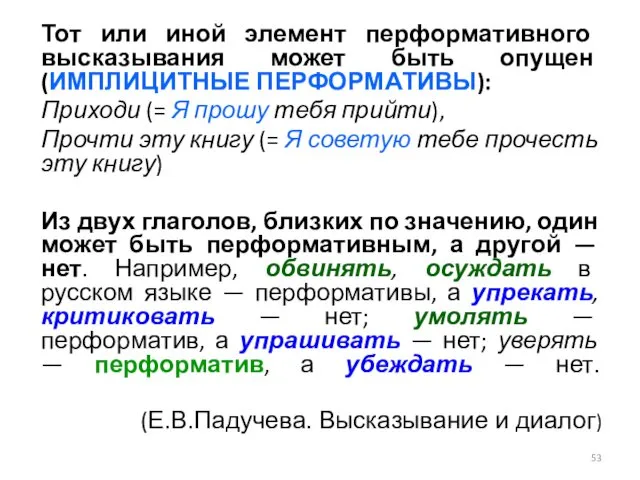 Тот или иной элемент перформативного высказывания может быть опущен (ИМПЛИЦИТНЫЕ ПЕРФОРМАТИВЫ):

Приходи (= Я прошу тебя прийти),

Прочти эту книгу (= Я советую тебе прочесть эту книгу)

Из двух глаголов, близких по значению, один может быть перформативным, а другой — нет. Например, обвинять, осуждать в русском языке — перформативы, а упрекать, критиковать — нет; умолять — перформатив, а упрашивать — нет; уверять — перформатив, а убеждать — нет.

(Е.В.Падучева. Высказывание и диалог)

53